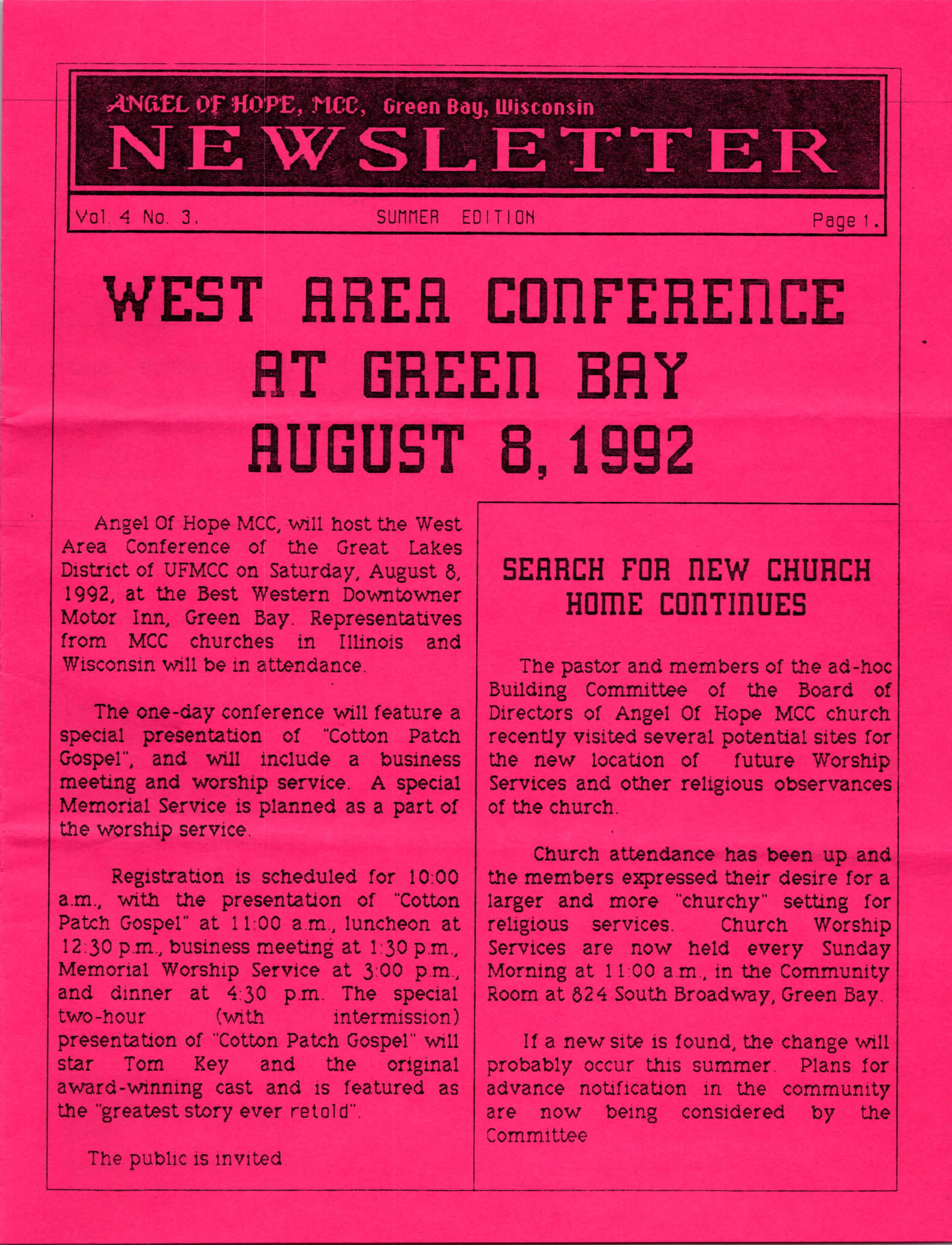 ANGEL OF HOPE, MCC, Green Bay, Wisconsin
NEWSLETTER

Vol. 4 No. 3. SUMMER EDITION Page 1.

WEST AREA CONFERENCE AT GREEN BAY AUGUST 8, 1992

Angel Of Hope MCC, will host the West Area Conference of the Great Lakes District of UFMCC on Saturday, August 8, 1992, at the Best Western Downtowner Motor Inn, Green Bay. Representatives from MCC churches in Illinois and Wisconsin will be in attendance.

The one-day conference will feature a special presentation of "Cotton Patch Gospel", and will include a business meeting and worship service. A special Memorial Service is planned as a part of the worship service.

Registration is scheduled for 10:00 a.m., with the presentation of "Cotton Patch Gospel" at 11:00 a.m., luncheon at 12:30 p.m., business meeting at 1:30 p.m., Memorial Worship Service at 3:00 p.m., and dinner at 4:30 p.m. The special two-hour (with intermission) presentation of "Cotton Patch Gospel" will star Tom Key and the original award-winning cast and is featured as the "greatest story ever retold".

The public is invited.

SEARCH FOR NEW CHURCH HOME CONTINUES

The pastor and members of the ad-hoc Building Committee of the Board of Directors of Angel Of Hope MCC church recently visited several potential sites for the new location of future Worship Services and other religious observances of the church.

Church attendance has been up and the members expressed their desire for a larger and more "churchy" setting for religious services. Church Worship Services are now held every Sunday Morning at 11:00 a.m., in the Community Room at 824 South Broadway, Green Bay.

If a new site is found, the change will probably occur this summer. Plans for advance notification in the community are now being considered by the Committee